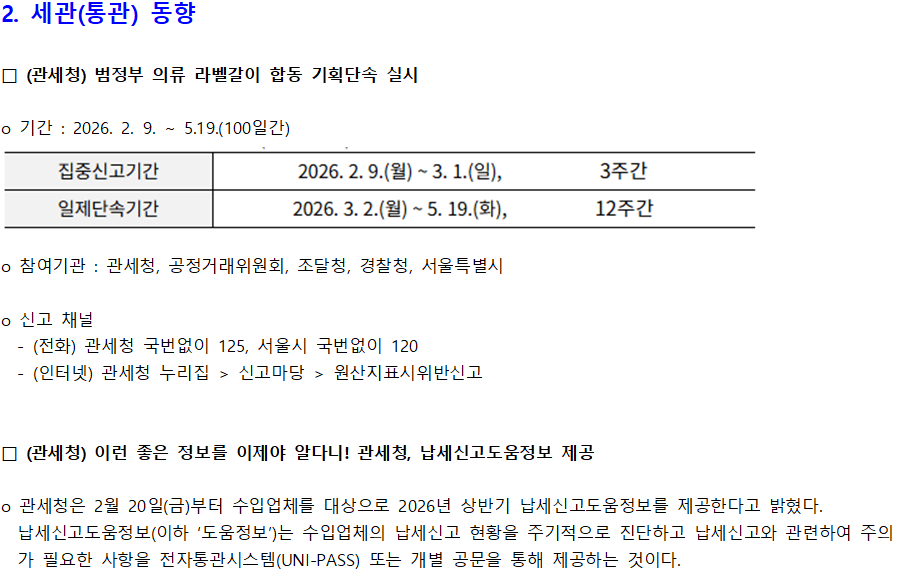 2. 세관(통관) 동향

☐ (관세청) 범정부 의류 라벨갈이 합동 기획단속 실시

o 기간 : 2026. 2. 9. ~ 5.19.(100일간)

| 집중신고기간 | 2026. 2. 9.(월) ~ 3. 1.(일), 3주간 |
|---|---|
| 일제단속기간 | 2026. 3. 2.(월) ~ 5. 19.(화), 12주간 |

o 참여기관 : 관세청, 공정거래위원회, 조달청, 경찰청, 서울특별시

o 신고 채널
- (전화) 관세청 국번없이 125, 서울시 국번없이 120
- (인터넷) 관세청 누리집 > 신고마당 > 원산지표시위반신고

☐ (관세청) 이런 좋은 정보를 이제야 알다니! 관세청, 납세신고도움정보 제공

o 관세청은 2월 20일(금)부터 수입업체를 대상으로 2026년 상반기 납세신고도움정보를 제공한다고 밝혔다. 납세신고도움정보(이하 '도움정보')는 수입업체의 납세신고 현황을 주기적으로 진단하고 납세신고와 관련하여 주의가 필요한 사항을 전자통관시스템(UNI-PASS) 또는 개별 공문을 통해 제공하는 것이다.